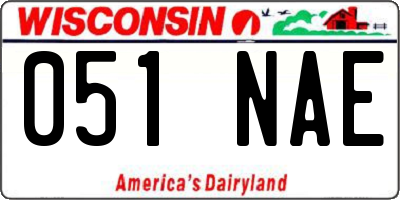 WISCONSIN

051 NAE

America's Dairyland